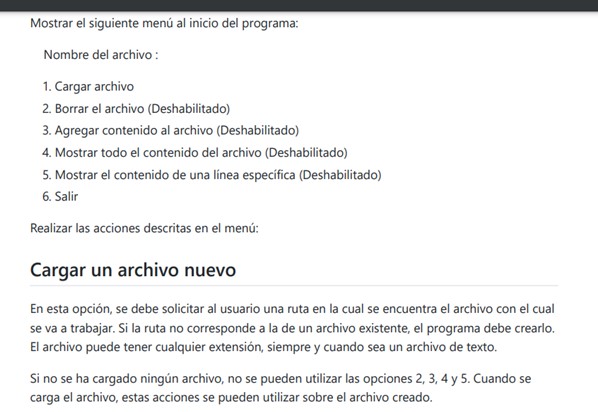 Mostrar el siguiente menú al inicio del programa:

Nombre del archivo :

1. Cargar archivo
2. Borrar el archivo (Deshabilitado)
3. Agregar contenido al archivo (Deshabilitado)
4. Mostrar todo el contenido del archivo (Deshabilitado)
5. Mostrar el contenido de una línea específica (Deshabilitado)
6. Salir

Realizar las acciones descritas en el menú:

Cargar un archivo nuevo

En esta opción, se debe solicitar al usuario una ruta en la cual se encuentra el archivo con el cual se va a trabajar. Si la ruta no corresponde a la de un archivo existente, el programa debe crearlo. El archivo puede tener cualquier extensión, siempre y cuando sea un archivo de texto.

Si no se ha cargado ningún archivo, no se pueden utilizar las opciones 2, 3, 4 y 5. Cuando se carga el archivo, estas acciones se pueden utilizar sobre el archivo creado.